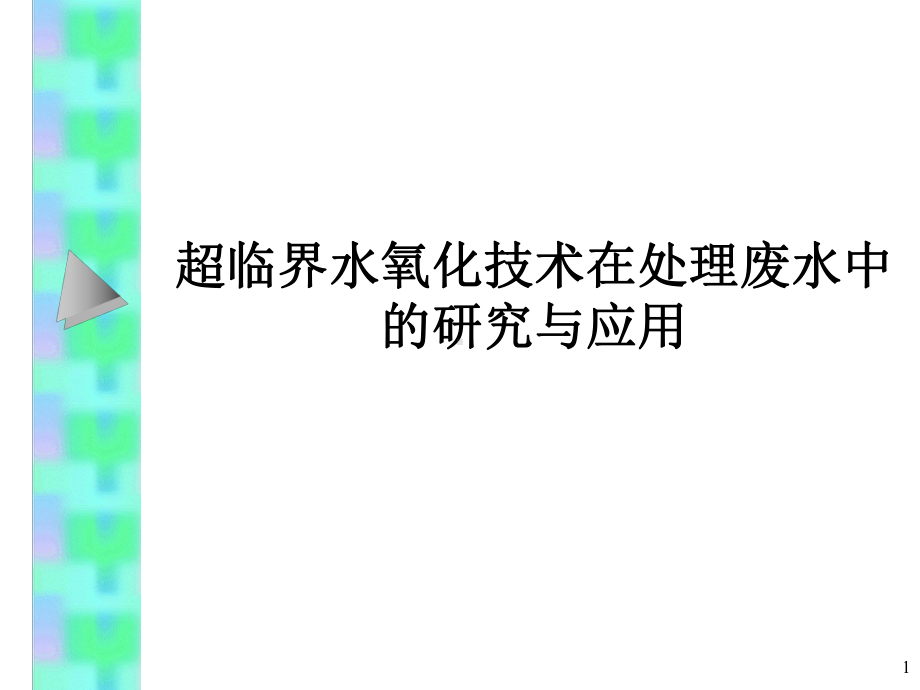 超临界水氧化技术在处理废水中的研究与应用

1